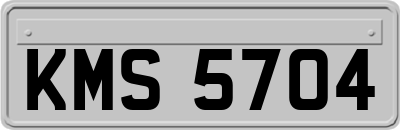 KMS 5704